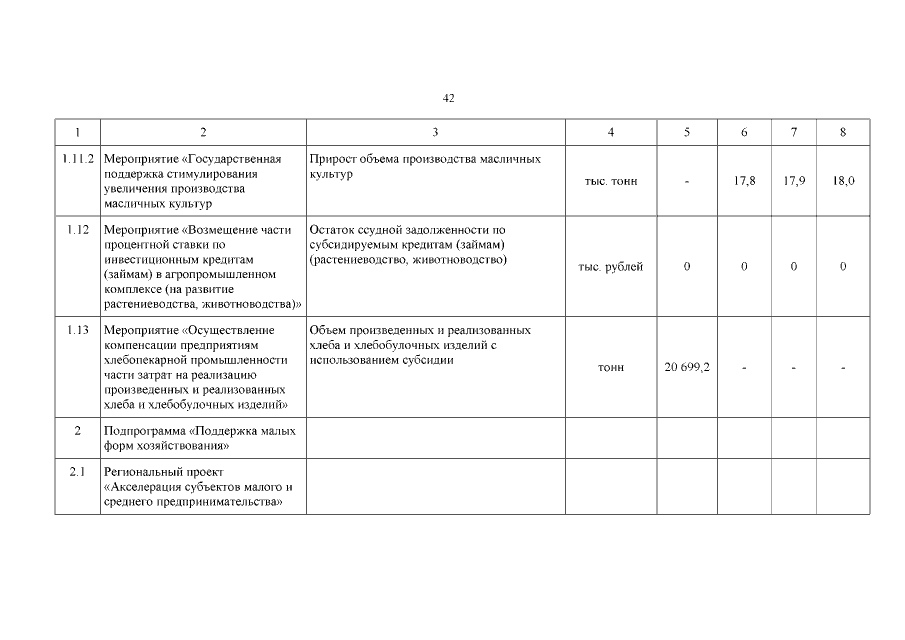 42

| 1 | 2 | 3 | 4 | 5 | 6 | 7 | 8 |
|---|---|---|---|---|---|---|---|
| 1.11.2 | Мероприятие «Государственная поддержка стимулирования увеличения производства масличных культур | Прирост объема производства масличных культур | тыс. тонн | - | 17,8 | 17,9 | 18,0 |
| 1.12 | Мероприятие «Возмещение части процентной ставки по инвестиционным кредитам (займам) в агропромышленном комплексе (на развитие растениеводства, животноводства)» | Остаток ссудной задолженности по субсидируемым кредитам (займам) (растениеводство, животноводство) | тыс. рублей | 0 | 0 | 0 | 0 |
| 1.13 | Мероприятие «Осуществление компенсации предприятиям хлебопекарной промышленности части затрат на реализацию произведенных и реализованных хлеба и хлебобулочных изделий» | Объем произведенных и реализованных хлеба и хлебобулочных изделий с использованием субсидии | тонн | 20 699,2 | - | - | - |
| 2 | Подпрограмма «Поддержка малых форм хозяйствования» | | | | | | |
| 2.1 | Региональный проект «Акселерация субъектов малого и среднего предпринимательства» | | | | | | |